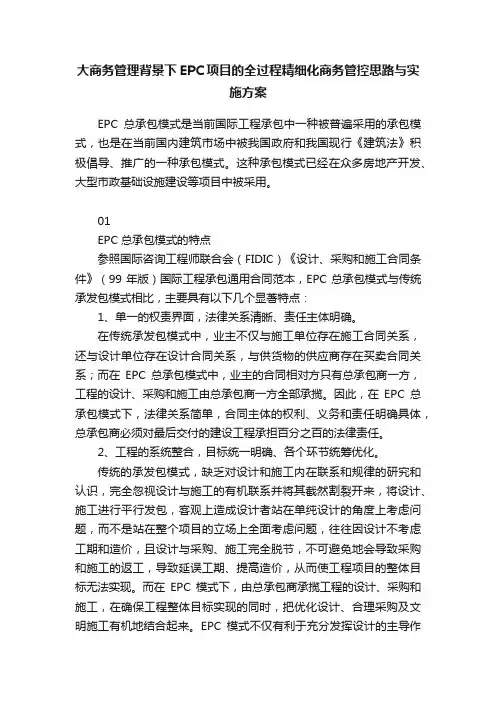 大商务管理背景下 EPC 项目的全过程精细化商务管控思路与实施方案

EPC 总承包模式是当前国际工程承包中一种被普遍采用的承包模式，也是在当前国内建筑市场中被我国政府和我国现行《建筑法》积极倡导、推广的一种承包模式。这种承包模式已经在众多房地产开发、大型市政基础设施建设等项目中被采用。

01

EPC 总承包模式的特点

参照国际咨询工程师联合会（FIDIC）《设计、采购和施工合同条件》（99 年版）国际工程承包通用合同范本，EPC 总承包模式与传统承发包模式相比，主要具有以下几个显著特点：

1、单一的权责界面，法律关系清晰、责任主体明确。

在传统承发包模式中，业主不仅与施工单位存在施工合同关系，还与设计单位存在设计合同关系，与供货物的供应商存在买卖合同关系；而在 EPC 总承包模式中，业主的合同相对方只有总承包商一方，工程的设计、采购和施工由总承包商一方全部承揽。因此，在 EPC 总承包模式下，法律关系简单，合同主体的权利、义务和责任明确具体，总承包商必须对最后交付的建设工程承担百分之百的法律责任。

2、工程的系统整合，目标统一明确、各个环节统筹优化。

传统的承发包模式，缺乏对设计和施工内在联系和规律的研究和认识，完全忽视设计与施工的有机联系并将其截然割裂开来，将设计、施工进行平行发包，客观上造成设计者站在单纯设计的角度上考虑问题，而不是站在整个项目的立场上全面考虑问题，往往因设计不考虑工期和造价，且设计与采购、施工完全脱节，不可避免地会导致采购和施工的返工，导致延误工期、提高造价，从而使工程项目的整体目标无法实现。而在 EPC 模式下，由总承包商承揽工程的设计、采购和施工，在确保工程整体目标实现的同时，把优化设计、合理采购及文明施工有机地结合起来。EPC 模式不仅有利于充分发挥设计的主导作